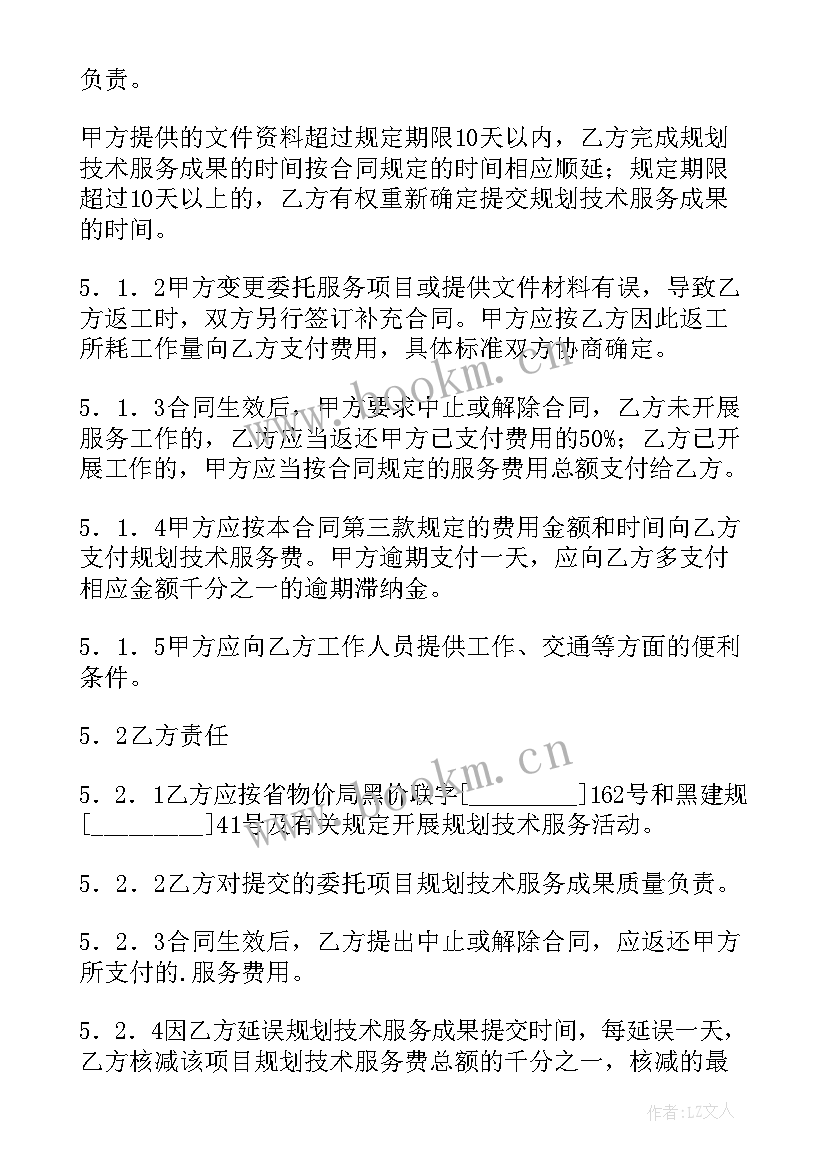 负责。

甲方提供的文件资料超过规定期限10天以内，乙方完成规划技术服务成果的时间按合同规定的时间相应顺延；规定期限超过10天以上的，乙方有权重新确定提交规划技术服务成果的时间。

5．1．2甲方变更委托服务项目或提供文件材料有误，导致乙方返工时，双方另行签订补充合同。甲方应按乙方因此返工所耗工作量向乙方支付费用，具体标准双方协商确定。

5．1．3合同生效后，甲方要求中止或解除合同，乙方未开展服务工作的，乙方应当返还甲方已支付费用的50%；乙方已开展工作的，甲方应当按合同规定的服务费用总额支付给乙方。

5．1．4甲方应按本合同第三款规定的费用金额和时间向乙方支付规划技术服务费。甲方逾期支付一天，应向乙方多支付相应金额千分之一的逾期滞纳金。

5．1．5甲方应向乙方工作人员提供工作、交通等方面的便利条件。

5．2乙方责任

5．2．1乙方应按省物价局黑价联字[________]162号和黑建规[________]41号及有关规定开展规划技术服务活动。

5．2．2乙方对提交的委托项目规划技术服务成果质量负责。

5．2．3合同生效后，乙方提出中止或解除合同，应返还甲方所支付的.服务费用。

5．2．4因乙方延误规划技术服务成果提交时间，每延误一天，乙方核减该项目规划技术服务费总额的千分之一，核减的最

www.bookm.cn

www.bookm.cn

作者：LZ文人